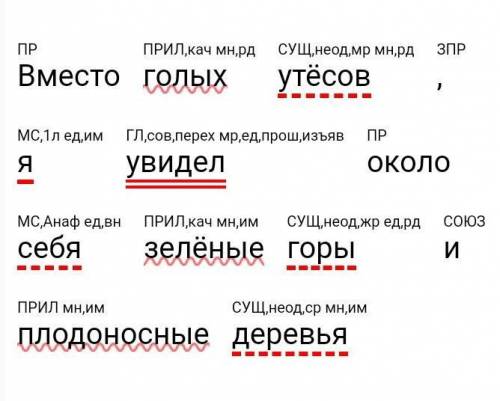 ПР
Вместо

ПРИЛ,кач мн,рд
голых

СУЩ,неод,мр мн,рд
утёсов

ЗПР
,

МС,1л ед,им
я

ГЛ,сов,перех мр,ед,прош,изъяв
увидел

ПР
около

МС,Анаф ед,вн
себя

ПРИЛ,кач мн,им
зелёные

СУЩ,неод,жр ед,рд
горы

СОЮЗ
и

ПРИЛ мн,им
плодоносные

СУЩ,неод,ср мн,им
деревья